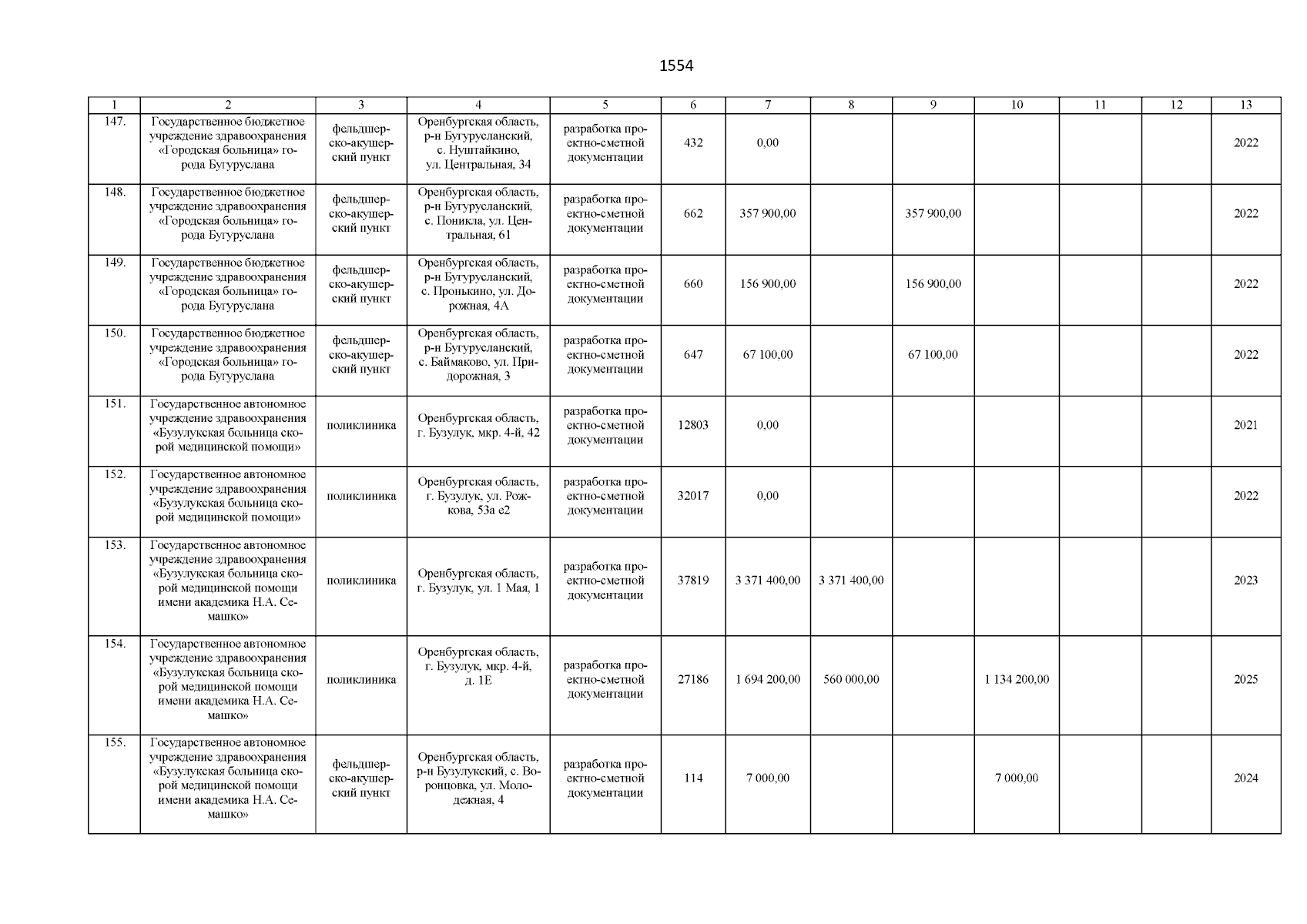 1554

| 1 | 2 | 3 | 4 | 5 | 6 | 7 | 8 | 9 | 10 | 11 | 12 | 13 |
|---|---|---|---|---|---|---|---|---|---|---|---|---|
| 147. | Государственное бюджетное учреждение здравоохранения «Городская больница» города Бугуруслана | фельдшерско-акушерский пункт | Оренбургская область, р-н Бугурусланский, с. Нуштайкино, ул. Центральная, 34 | разработка проектно-сметной документации | 432 | 0,00 | | | | | | 2022 |
| 148. | Государственное бюджетное учреждение здравоохранения «Городская больница» города Бугуруслана | фельдшерско-акушерский пункт | Оренбургская область, р-н Бугурусланский, с. Поникла, ул. Центральная, 61 | разработка проектно-сметной документации | 662 | 357 900,00 | | 357 900,00 | | | | 2022 |
| 149. | Государственное бюджетное учреждение здравоохранения «Городская больница» города Бугуруслана | фельдшерско-акушерский пункт | Оренбургская область, р-н Бугурусланский, с. Пронькино, ул. Дорожная, 4А | разработка проектно-сметной документации | 660 | 156 900,00 | | 156 900,00 | | | | 2022 |
| 150. | Государственное бюджетное учреждение здравоохранения «Городская больница» города Бугуруслана | фельдшерско-акушерский пункт | Оренбургская область, р-н Бугурусланский, с. Баймаково, ул. Придорожная, 3 | разработка проектно-сметной документации | 647 | 67 100,00 | | 67 100,00 | | | | 2022 |
| 151. | Государственное автономное учреждение здравоохранения «Бузулукская больница скорой медицинской помощи» | поликлиника | Оренбургская область, г. Бузулук, мкр. 4-й, 42 | разработка проектно-сметной документации | 12803 | 0,00 | | | | | | 2021 |
| 152. | Государственное автономное учреждение здравоохранения «Бузулукская больница скорой медицинской помощи» | поликлиника | Оренбургская область, г. Бузулук, ул. Рожкова, 53а е2 | разработка проектно-сметной документации | 32017 | 0,00 | | | | | | 2022 |
| 153. | Государственное автономное учреждение здравоохранения «Бузулукская больница скорой медицинской помощи имени академика Н.А. Семашко» | поликлиника | Оренбургская область, г. Бузулук, ул. 1 Мая, 1 | разработка проектно-сметной документации | 37819 | 3 371 400,00 | 3 371 400,00 | | | | | 2023 |
| 154. | Государственное автономное учреждение здравоохранения «Бузулукская больница скорой медицинской помощи имени академика Н.А. Семашко» | поликлиника | Оренбургская область, г. Бузулук, мкр. 4-й, д. 1Е | разработка проектно-сметной документации | 27186 | 1 694 200,00 | 560 000,00 | | 1 134 200,00 | | | 2025 |
| 155. | Государственное автономное учреждение здравоохранения «Бузулукская больница скорой медицинской помощи имени академика Н.А. Семашко» | фельдшерско-акушерский пункт | Оренбургская область, р-н Бузулукский, с. Воронцовка, ул. Молодежная, 4 | разработка проектно-сметной документации | 114 | 7 000,00 | | | 7 000,00 | | | 2024 |